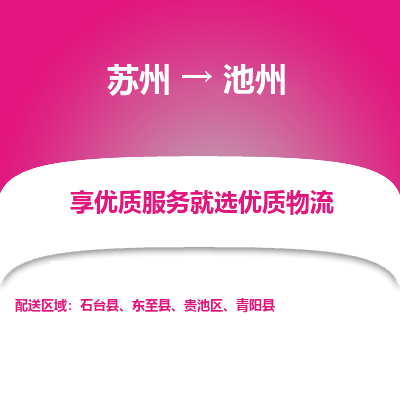 苏州 → 池州

享优质服务就选优质物流

配送区域：石台县、东至县、贵池区、青阳县